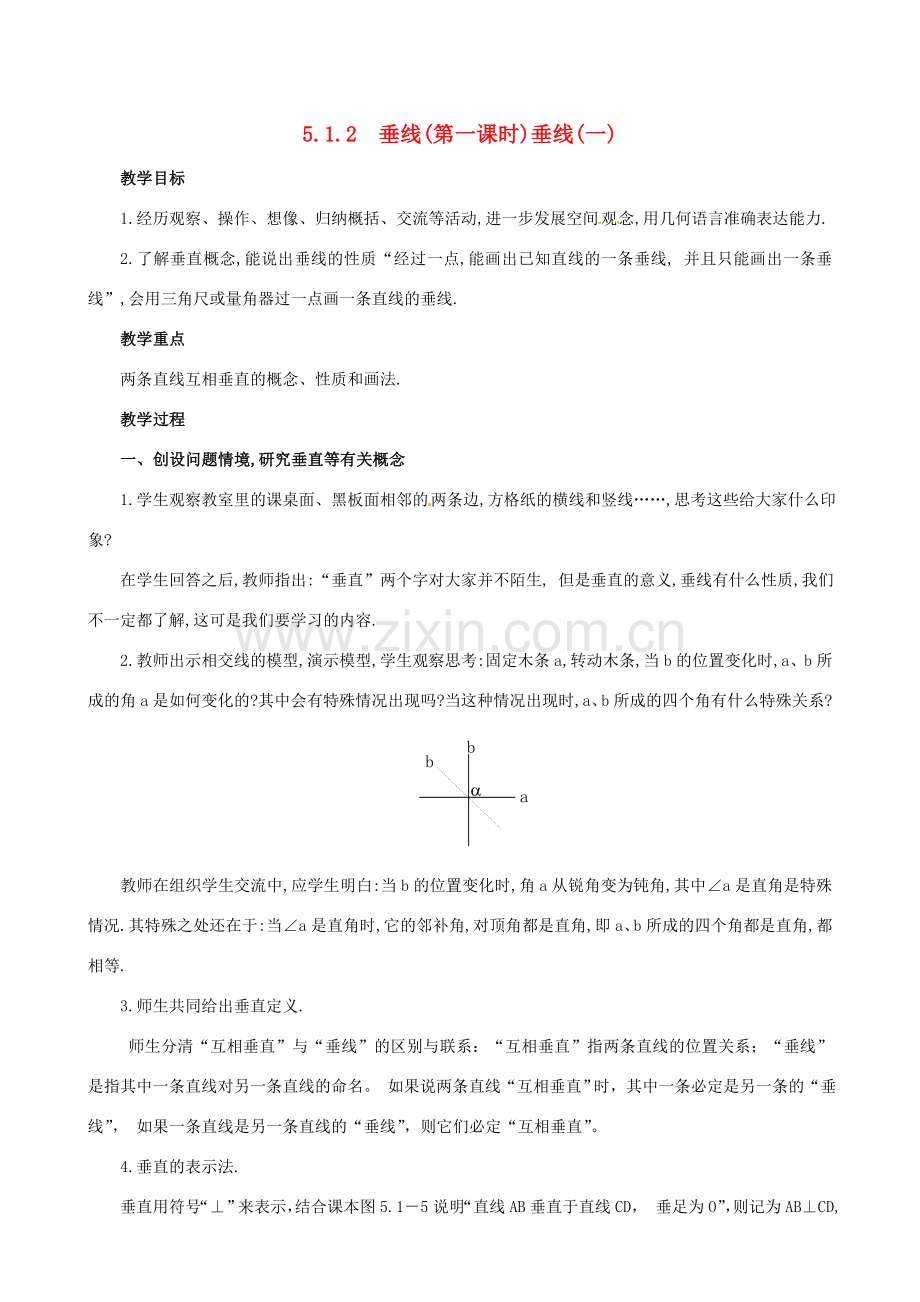 5.1.2　垂线(第一课时)垂线(一)

教学目标

1.经历观察、操作、想像、归纳概括、交流等活动,进一步发展空间观念,用几何语言准确表达能力.

2.了解垂直概念,能说出垂线的性质“经过一点,能画出已知直线的一条垂线, 并且只能画出一条垂线”,会用三角尺或量角器过一点画一条直线的垂线.

教学重点

两条直线互相垂直的概念、性质和画法.

教学过程

一、创设问题情境,研究垂直等有关概念

1.学生观察教室里的课桌面、黑板面相邻的两条边,方格纸的横线和竖线……,思考这些给大家什么印象?

在学生回答之后,教师指出:“垂直”两个字对大家并不陌生, 但是垂直的意义,垂线有什么性质,我们不一定都了解,这可是我们要学习的内容.

www.zixin.com.cn

2.教师出示相交线的模型,演示模型,学生观察思考:固定木条a,转动木条,当b的位置变化时,a、b所成的角a是如何变化的?其中会有特殊情况出现吗?当这种情况出现时,a、b所成的四个角有什么特殊关系?

b
b
α
a

教师在组织学生交流中,应学生明白:当b的位置变化时,角a从锐角变为钝角,其中∠a是直角是特殊情况.其特殊之处还在于:当∠a是直角时,它的邻补角,对顶角都是直角,即a、b所成的四个角都是直角,都相等.

3.师生共同给出垂直定义.

师生分清“互相垂直”与“垂线”的区别与联系:“互相垂直”指两条直线的位置关系;“垂线”是指其中一条直线对另一条直线的命名。 如果说两条直线“互相垂直”时,其中一条必定是另一条的“垂线”, 如果一条直线是另一条直线的“垂线”,则它们必定“互相垂直”。

4.垂直的表示法.

垂直用符号“⊥”来表示,结合课本图5.1－5说明“直线AB垂直于直线CD, 垂足为O”,则记为AB⊥CD,